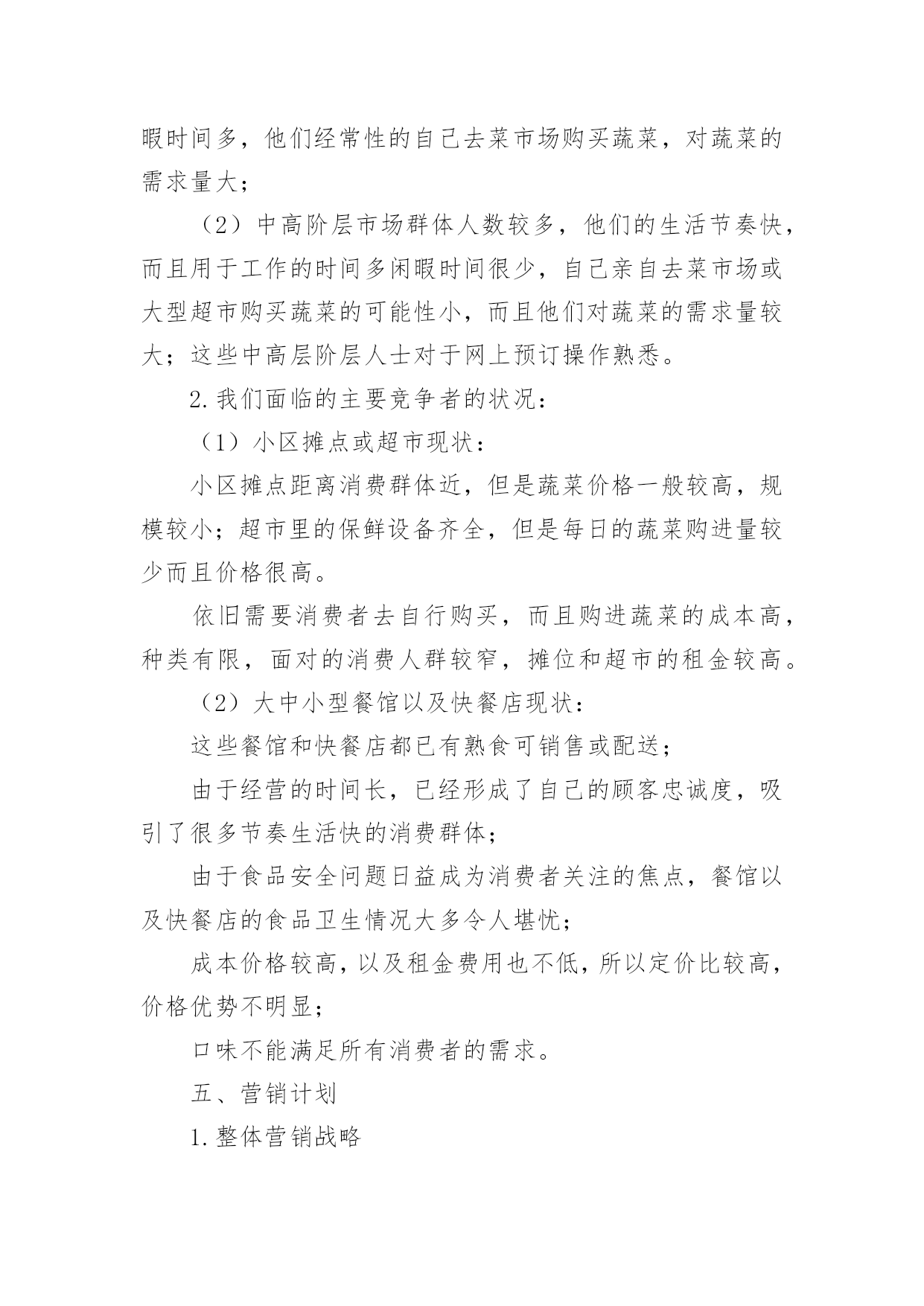 暇时间多，他们经常性的自己去菜市场购买蔬菜，对蔬菜的需求量大；

（2）中高阶层市场群体人数较多，他们的生活节奏快，而且用于工作的时间多闲暇时间很少，自己亲自去菜市场或大型超市购买蔬菜的可能性小，而且他们对蔬菜的需求量较大；这些中高层阶层人士对于网上预订操作熟悉。

2.我们面临的主要竞争者的状况：

（1）小区摊点或超市现状：

小区摊点距离消费群体近，但是蔬菜价格一般较高，规模较小；超市里的保鲜设备齐全，但是每日的蔬菜购进量较少而且价格很高。

依旧需要消费者去自行购买，而且购进蔬菜的成本高，种类有限，面对的消费人群较窄，摊位和超市的租金较高。

（2）大中小型餐馆以及快餐店现状：

这些餐馆和快餐店都已有熟食可销售或配送；

由于经营的时间长，已经形成了自己的顾客忠诚度，吸引了很多节奏生活快的消费群体；

由于食品安全问题日益成为消费者关注的焦点，餐馆以及快餐店的食品卫生情况大多令人堪忧；

成本价格较高，以及租金费用也不低，所以定价比较高，价格优势不明显；

口味不能满足所有消费者的需求。

五、营销计划

1.整体营销战略